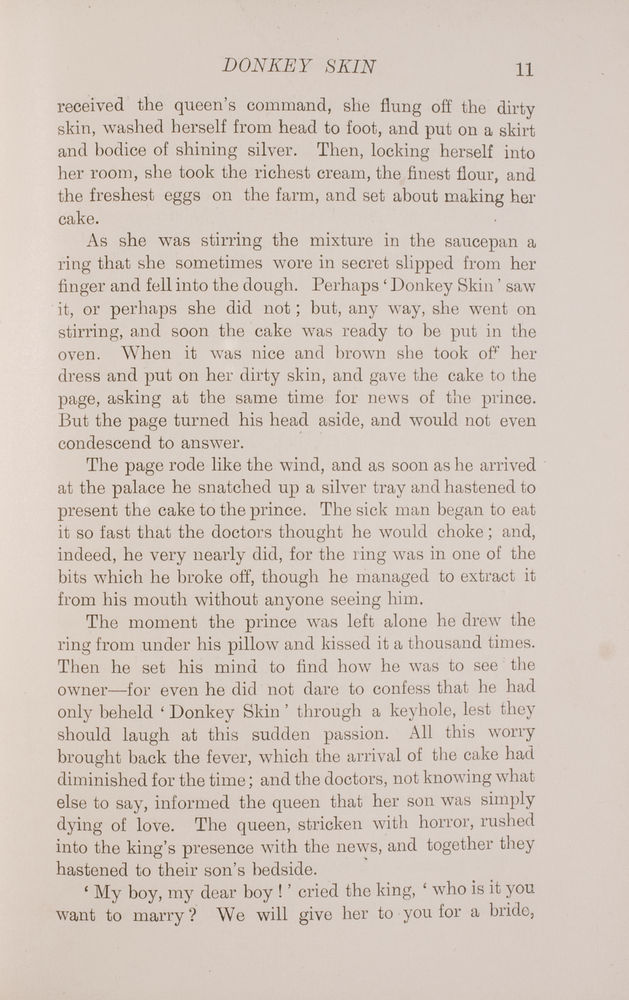 DONKEY SKIN 11

received the queen's command, she flung off the dirty skin, washed herself from head to foot, and put on a skirt and bodice of shining silver. Then, locking herself into her room, she took the richest cream, the finest flour, and the freshest eggs on the farm, and set about making her cake.

As she was stirring the mixture in the saucepan a ring that she sometimes wore in secret slipped from her finger and fell into the dough. Perhaps 'Donkey Skin' saw it, or perhaps she did not; but, any way, she went on stirring, and soon the cake was ready to be put in the oven. When it was nice and brown she took off her dress and put on her dirty skin, and gave the cake to the page, asking at the same time for news of the prince. But the page turned his head aside, and would not even condescend to answer.

The page rode like the wind, and as soon as he arrived at the palace he snatched up a silver tray and hastened to present the cake to the prince. The sick man began to eat it so fast that the doctors thought he would choke; and, indeed, he very nearly did, for the ring was in one of the bits which he broke off, though he managed to extract it from his mouth without anyone seeing him.

The moment the prince was left alone he drew the ring from under his pillow and kissed it a thousand times. Then he set his mind to find how he was to see the owner—for even he did not dare to confess that he had only beheld 'Donkey Skin' through a keyhole, lest they should laugh at this sudden passion. All this worry brought back the fever, which the arrival of the cake had diminished for the time; and the doctors, not knowing what else to say, informed the queen that her son was simply dying of love. The queen, stricken with horror, rushed into the king's presence with the news, and together they hastened to their son's bedside.

'My boy, my dear boy!' cried the king, 'who is it you want to marry? We will give her to you for a bride,